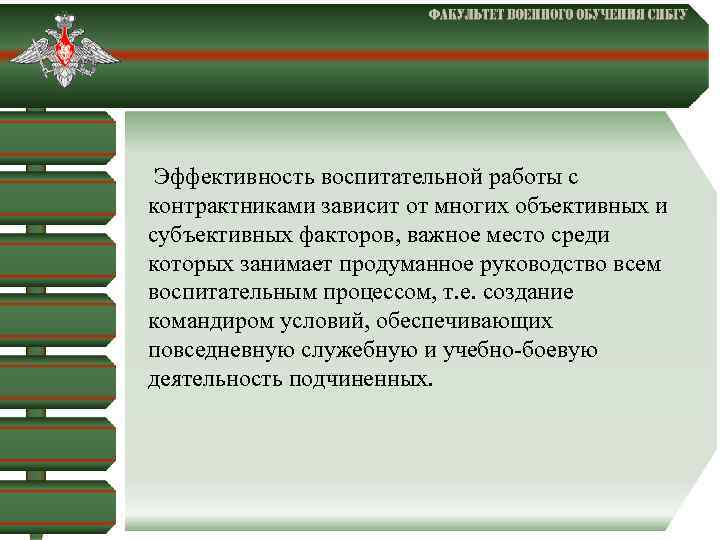 ФАКУЛЬТЕТ ВОЕННОГО ОБУЧЕНИЯ СИБГУ

Эффективность воспитательной работы с контрактниками зависит от многих объективных и субъективных факторов, важное место среди которых занимает продуманное руководство всем воспитательным процессом, т.е. создание командиром условий, обеспечивающих повседневную служебную и учебно-боевую деятельность подчиненных.